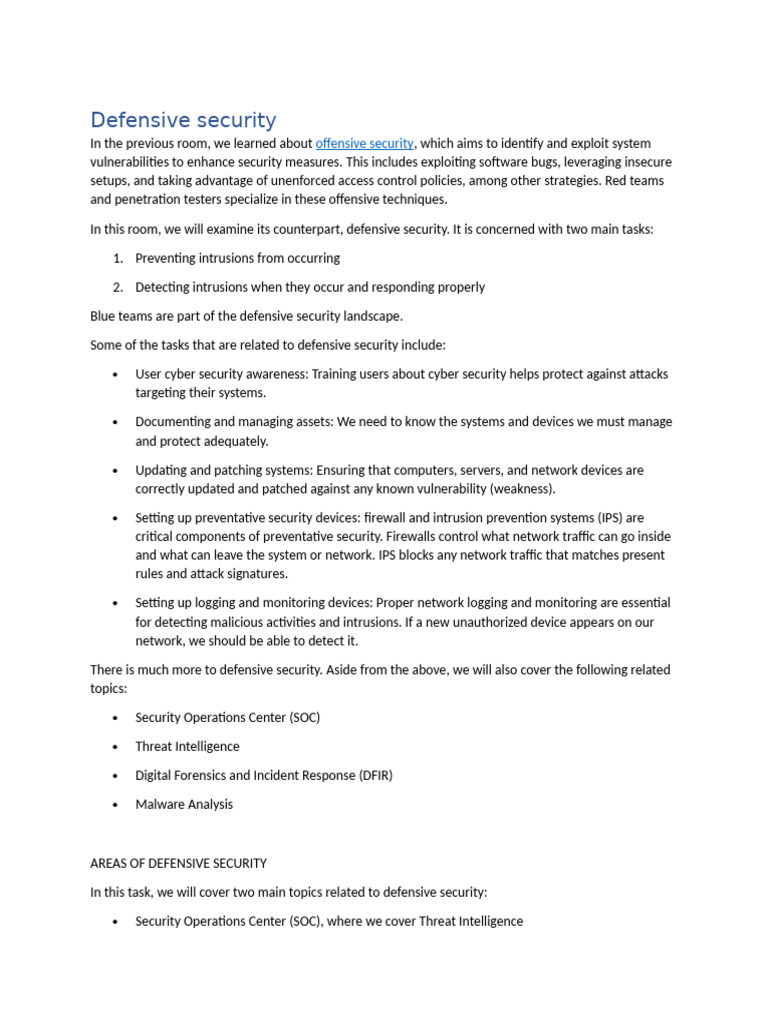 Defensive security

In the previous room, we learned about offensive security, which aims to identify and exploit system vulnerabilities to enhance security measures. This includes exploiting software bugs, leveraging insecure setups, and taking advantage of unenforced access control policies, among other strategies. Red teams and penetration testers specialize in these offensive techniques.

In this room, we will examine its counterpart, defensive security. It is concerned with two main tasks:

1. Preventing intrusions from occurring
2. Detecting intrusions when they occur and responding properly

Blue teams are part of the defensive security landscape.

Some of the tasks that are related to defensive security include:

• User cyber security awareness: Training users about cyber security helps protect against attacks targeting their systems.
• Documenting and managing assets: We need to know the systems and devices we must manage and protect adequately.
• Updating and patching systems: Ensuring that computers, servers, and network devices are correctly updated and patched against any known vulnerability (weakness).
• Setting up preventative security devices: firewall and intrusion prevention systems (IPS) are critical components of preventative security. Firewalls control what network traffic can go inside and what can leave the system or network. IPS blocks any network traffic that matches present rules and attack signatures.
• Setting up logging and monitoring devices: Proper network logging and monitoring are essential for detecting malicious activities and intrusions. If a new unauthorized device appears on our network, we should be able to detect it.

There is much more to defensive security. Aside from the above, we will also cover the following related topics:

• Security Operations Center (SOC)
• Threat Intelligence
• Digital Forensics and Incident Response (DFIR)
• Malware Analysis

AREAS OF DEFENSIVE SECURITY

In this task, we will cover two main topics related to defensive security:

• Security Operations Center (SOC), where we cover Threat Intelligence